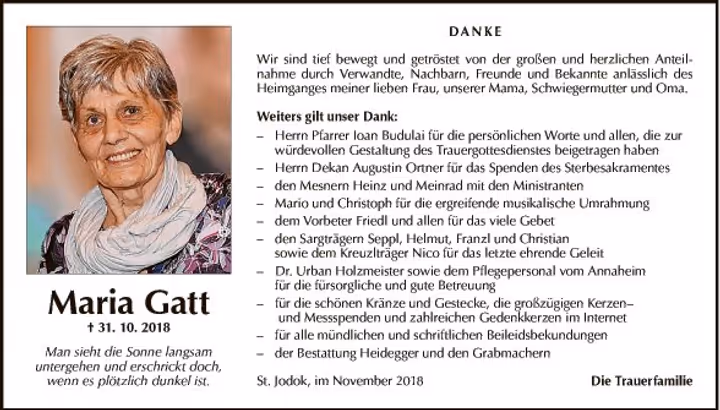 Maria Gatt

† 31. 10. 2018

Man sieht die Sonne langsam untergehen und erschrickt doch, wenn es plötzlich dunkel ist.

DANKE

Wir sind tief bewegt und getröstet von der großen und herzlichen Anteilnahme durch Verwandte, Nachbarn, Freunde und Bekannte anlässlich des Heimganges meiner lieben Frau, unserer Mama, Schwiegermutter und Oma.

Weiters gilt unser Dank:

– Herrn Pfarrer Ioan Budulai für die persönlichen Worte und allen, die zur würdevollen Gestaltung des Trauergottesdienstes beigetragen haben
– Herrn Dekan Augustin Ortner für das Spenden des Sterbesakramentes
– den Mesnern Heinz und Meinrad mit den Ministranten
– Mario und Christoph für die ergreifende musikalische Umrahmung
– dem Vorbeter Friedl und allen für das viele Gebet
– den Sargträgern Seppl, Helmut, Franzl und Christian sowie dem Kreuzlträger Nico für das letzte ehrende Geleit
– Dr. Urban Holzmeister sowie dem Pflegepersonal vom Annaheim für die fürsorgliche und gute Betreuung
– für die schönen Kränze und Gestecke, die großzügigen Kerzen– und Messspenden und zahlreichen Gedenkkerzen im Internet
– für alle mündlichen und schriftlichen Beileidsbekundungen
– der Bestattung Heidegger und den Grabmachern

St. Jodok, im November 2018

Die Trauerfamilie